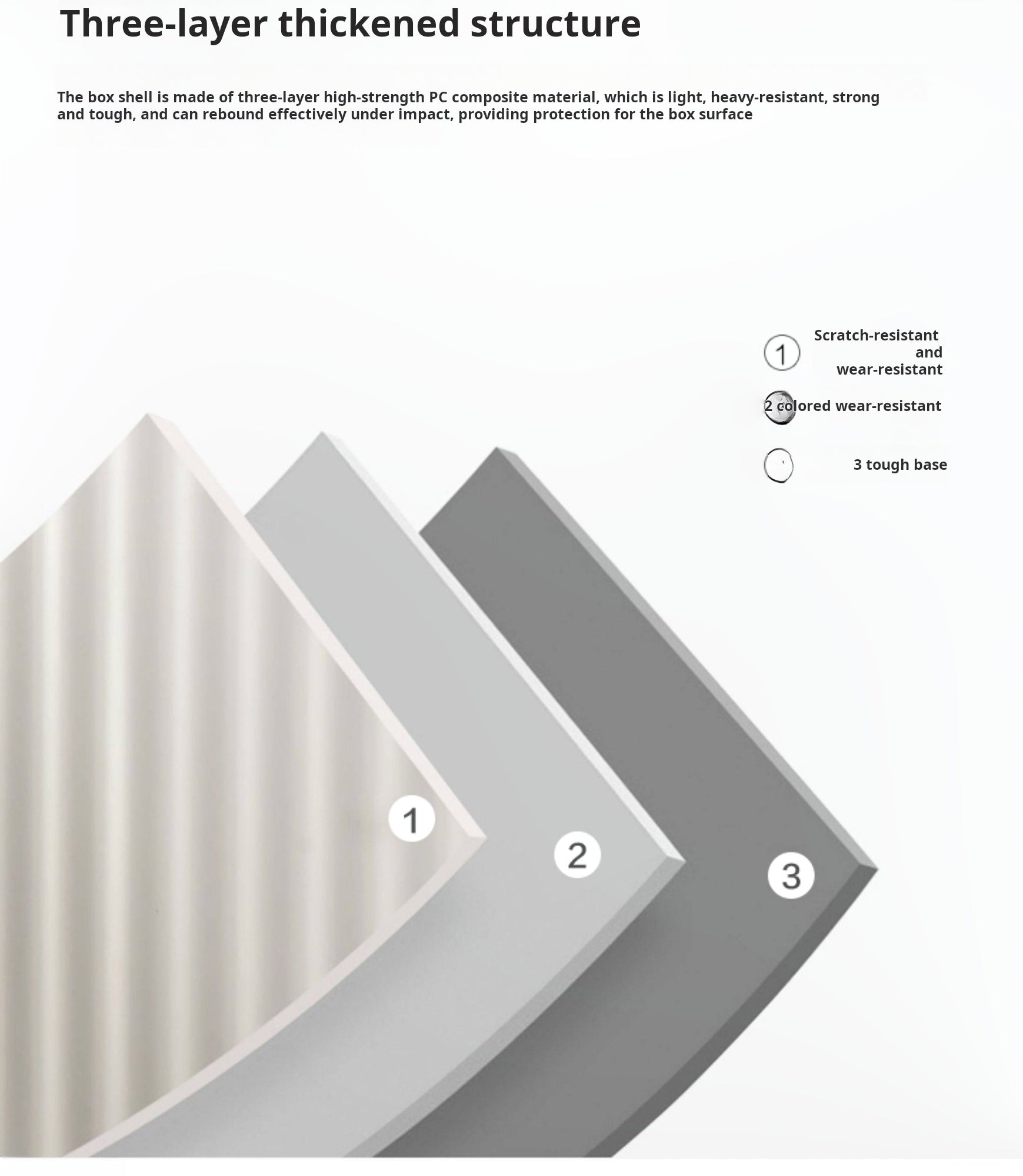 Three-layer thickened structure

The box shell is made of three-layer high-strength PC composite material, which is light, heavy-resistant, strong and tough, and can rebound effectively under impact, providing protection for the box surface

1 Scratch-resistant and wear-resistant

2 colored wear-resistant

3 tough base

1

2

3